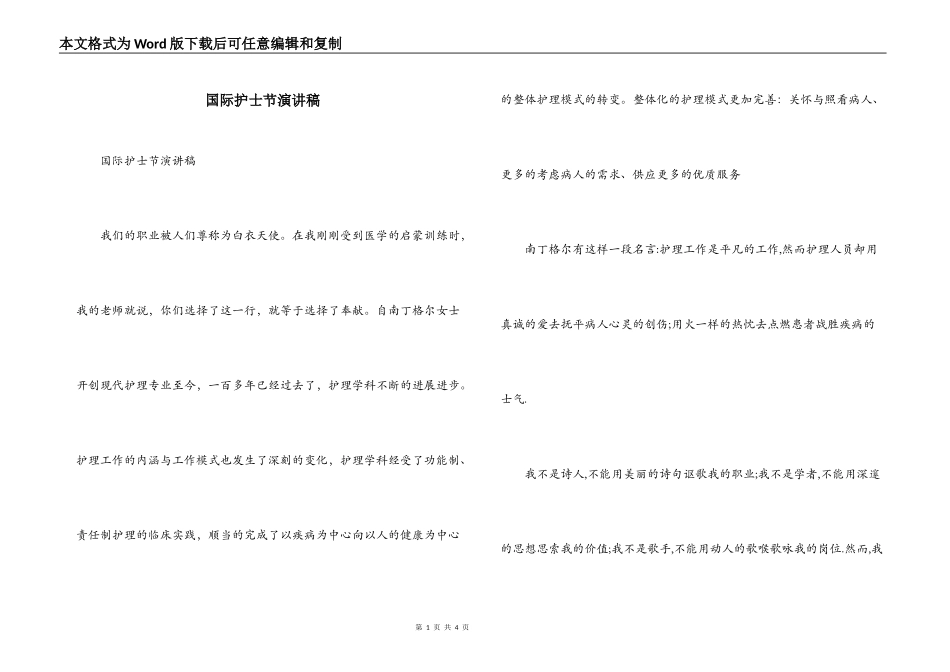 本文格式为Word版下载后可任意编辑和复制

国际护士节演讲稿

国际护士节演讲稿

我们的职业被人们尊称为白衣天使。在我刚刚受到医学的启蒙训练时，我的老师就说，你们选择了这一行，就等于选择了奉献。自南丁格尔女士开创现代护理专业至今，一百多年已经过去了，护理学科不断的进展进步。护理工作的内涵与工作模式也发生了深刻的变化，护理学科经受了功能制、责任制护理的临床实践，顺当的完成了以疾病为中心向以人的健康为中心的整体护理模式的转变。整体化的护理模式更加完善：关怀与照看病人、更多的考虑病人的需求、供应更多的优质服务

南丁格尔有这样一段名言;护理工作是平凡的工作,然而护理人员却用真诚的爱去抚平病人心灵的创伤;用火一样的热忱去点燃患者战胜疾病的士气.

我不是诗人,不能用美丽的诗句讴歌我的职业;我不是学者,不能用深邃的思想思索我的价值;我不是歌手,不能用动人的歌喉歌咏我的岗位.然而,我

第 1 页 共 4 页